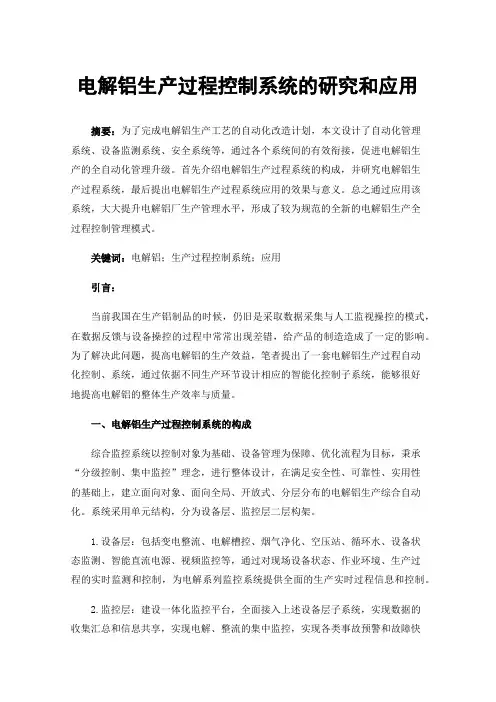 电解铝生产过程控制系统的研究和应用

摘要：为了完成电解铝生产工艺的自动化改造计划，本文设计了自动化管理系统、设备监测系统、安全系统等，通过各个系统间的有效衔接，促进电解铝生产的全自动化管理升级。首先介绍电解铝生产过程系统的构成，并研究电解铝生产过程系统，最后提出电解铝生产过程系统应用的效果与意义。总之通过应用该系统，大大提升电解铝厂生产管理水平，形成了较为规范的全新的电解铝生产全过程控制管理模式。

关键词：电解铝；生产过程控制系统；应用

引言：

当前我国在生产铝制品的时候，仍旧是采取数据采集与人工监视操控的模式，在数据反馈与设备操控的过程中常常出现差错，给产品的制造造成了一定的影响。为了解决此问题，提高电解铝的生产效益，笔者提出了一套电解铝生产过程自动化控制、系统，通过依据不同生产环节设计相应的智能化控制子系统，能够很好地提高电解铝的整体生产效率与质量。

一、电解铝生产过程控制系统的构成

综合监控系统以控制对象为基础、设备管理为保障、优化流程为目标，秉承“分级控制、集中监控”理念，进行整体设计，在满足安全性、可靠性、实用性的基础上，建立面向对象、面向全局、开放式、分层分布的电解铝生产综合自动化。系统采用单元结构，分为设备层、监控层二层构架。

1. 设备层：包括变电整流、电解槽控、烟气净化、空压站、循环水、设备状态监测、智能直流电源、视频监控等，通过对现场设备状态、作业环境、生产过程的实时监测和控制，为电解系列监控系统提供全面的生产实时过程信息和控制。

2. 监控层：建设一体化监控平台，全面接入上述设备层子系统，实现数据的收集汇总和信息共享，实现电解、整流的集中监控，实现各类事故预警和故障快